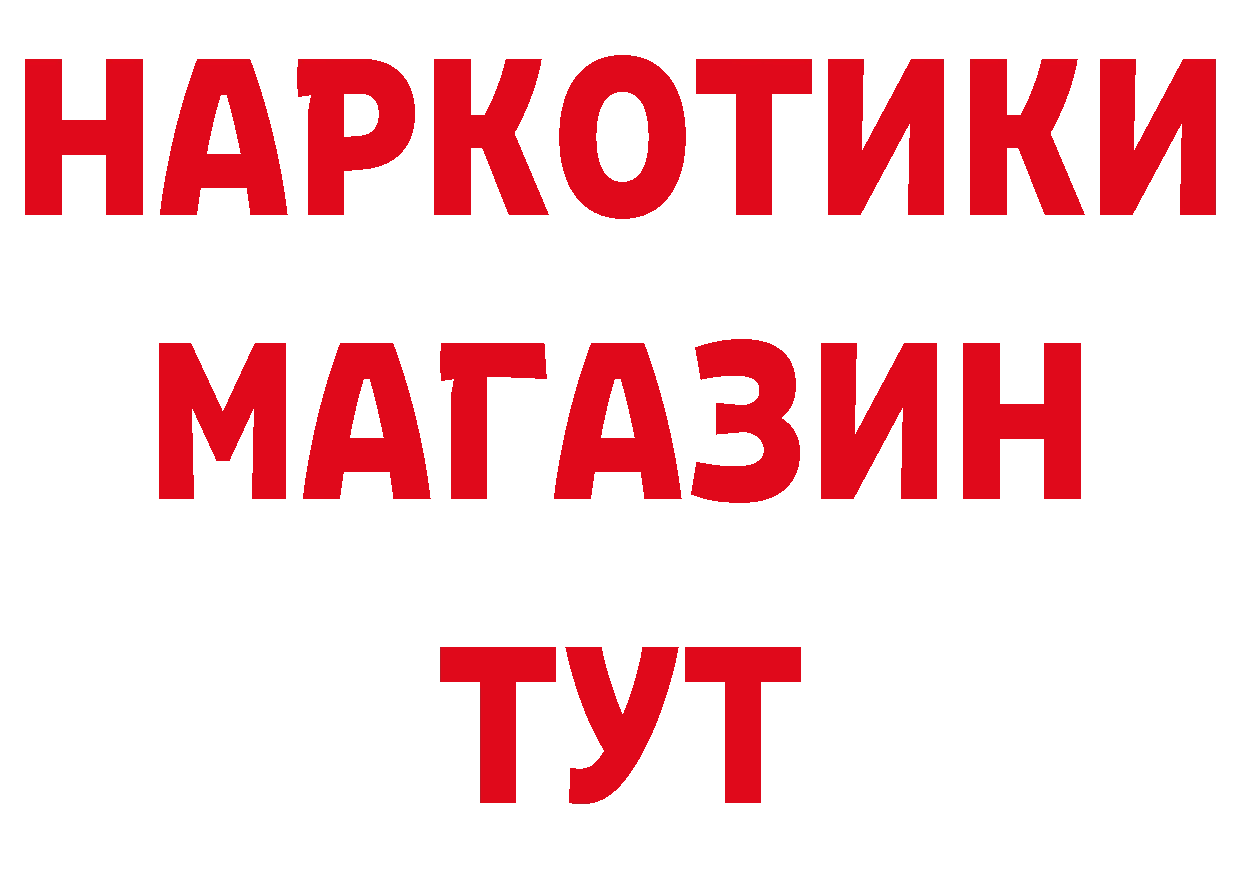 НАРКОТИКИ
МАГАЗИН
ТУТ